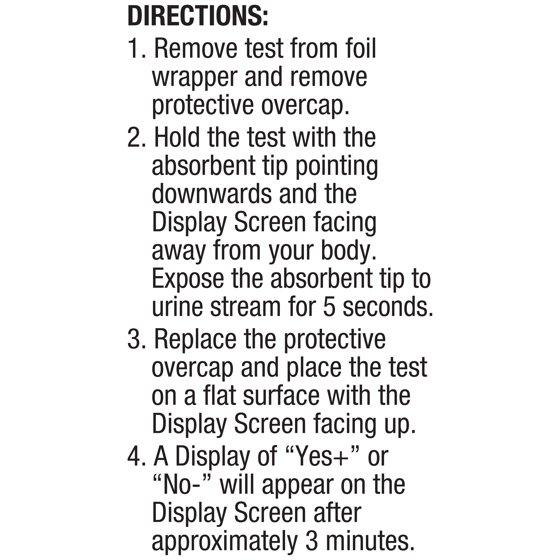 DIRECTIONS:

1. Remove test from foil wrapper and remove protective overcap.

2. Hold the test with the absorbent tip pointing downwards and the Display Screen facing away from your body. Expose the absorbent tip to urine stream for 5 seconds.

3. Replace the protective overcap and place the test on a flat surface with the Display Screen facing up.

4. A Display of "Yes+" or "No-" will appear on the Display Screen after approximately 3 minutes.